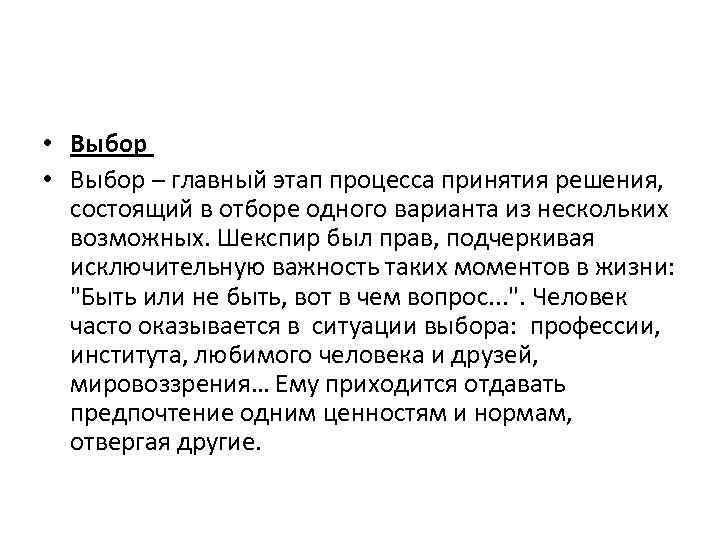 • Выбор

• Выбор – главный этап процесса принятия решения, состоящий в отборе одного варианта из нескольких возможных. Шекспир был прав, подчеркивая исключительную важность таких моментов в жизни: "Быть или не быть, вот в чем вопрос...". Человек часто оказывается в ситуации выбора: профессии, института, любимого человека и друзей, мировоззрения… Ему приходится отдавать предпочтение одним ценностям и нормам, отвергая другие.